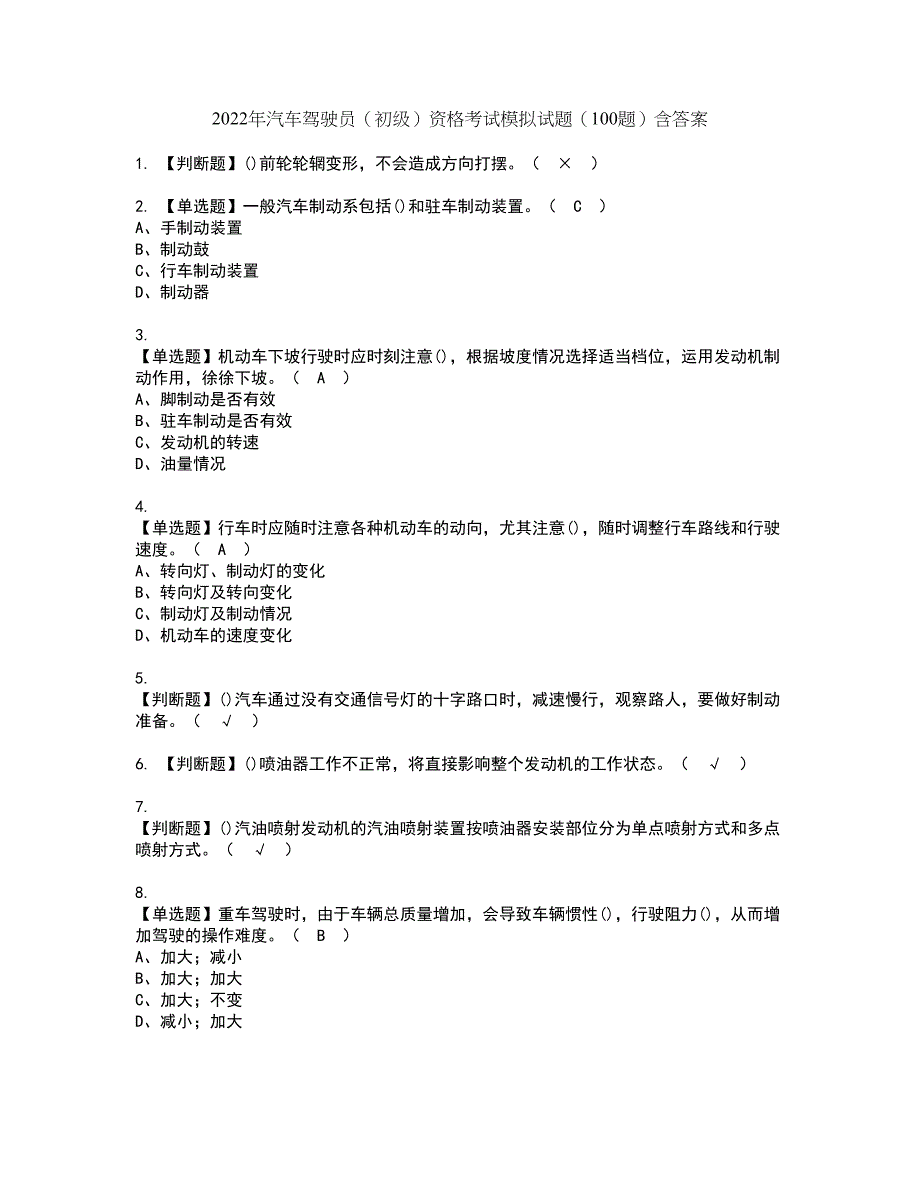 2022年汽车驾驶员（初级）资格考试模拟试题（100题）含答案

1. 【判断题】()前轮轮辋变形，不会造成方向打摆。（ × ）

2. 【单选题】一般汽车制动系包括()和驻车制动装置。（ C ）
A、手制动装置
B、制动鼓
C、行车制动装置
D、制动器

3.
【单选题】机动车下坡行驶时应时刻注意()，根据坡度情况选择适当档位，运用发动机制动作用，徐徐下坡。（ A ）
A、脚制动是否有效
B、驻车制动是否有效
C、发动机的转速
D、油量情况

4.
【单选题】行车时应随时注意各种机动车的动向，尤其注意()，随时调整行车路线和行驶速度。（ A ）
A、转向灯、制动灯的变化
B、转向灯及转向变化
C、制动灯及制动情况
D、机动车的速度变化

5.
【判断题】()汽车通过没有交通信号灯的十字路口时，减速慢行，观察路人，要做好制动准备。（ √ ）

6. 【判断题】()喷油器工作不正常，将直接影响整个发动机的工作状态。（ √ ）

7.
【判断题】()汽油喷射发动机的汽油喷射装置按喷油器安装部位分为单点喷射方式和多点喷射方式。（ √ ）

8.
【单选题】重车驾驶时，由于车辆总质量增加，会导致车辆惯性()，行驶阻力()，从而增加驾驶的操作难度。（ B ）
A、加大；减小
B、加大；加大
C、加大；不变
D、减小；加大